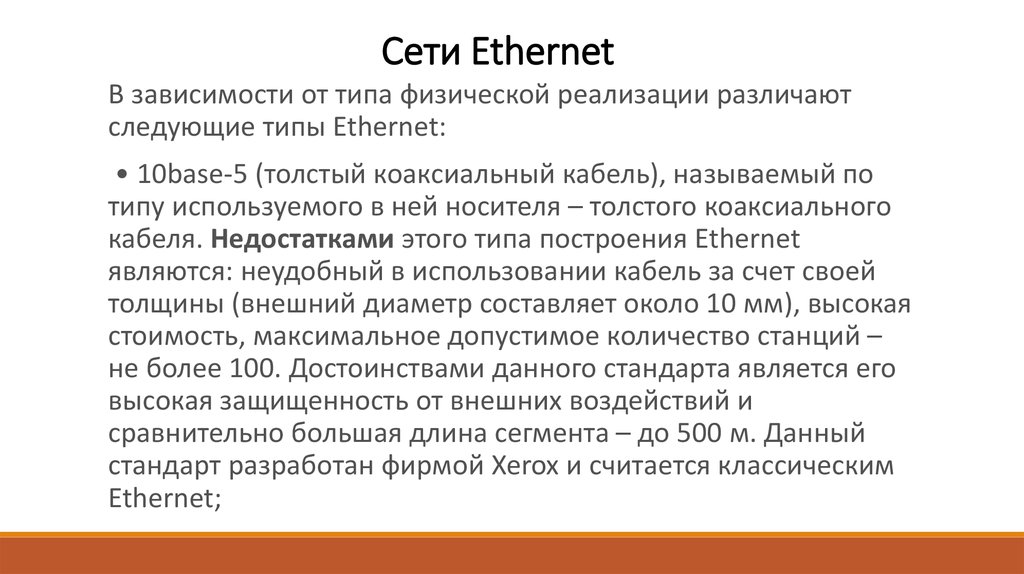 Сети Ethernet

В зависимости от типа физической реализации различают следующие типы Ethernet:

• 10base-5 (толстый коаксиальный кабель), называемый по типу используемого в ней носителя – толстого коаксиального кабеля. Недостатками этого типа построения Ethernet являются: неудобный в использовании кабель за счет своей толщины (внешний диаметр составляет около 10 мм), высокая стоимость, максимальное допустимое количество станций – не более 100. Достоинствами данного стандарта является его высокая защищенность от внешних воздействий и сравнительно большая длина сегмента – до 500 м. Данный стандарт разработан фирмой Xerox и считается классическим Ethernet;